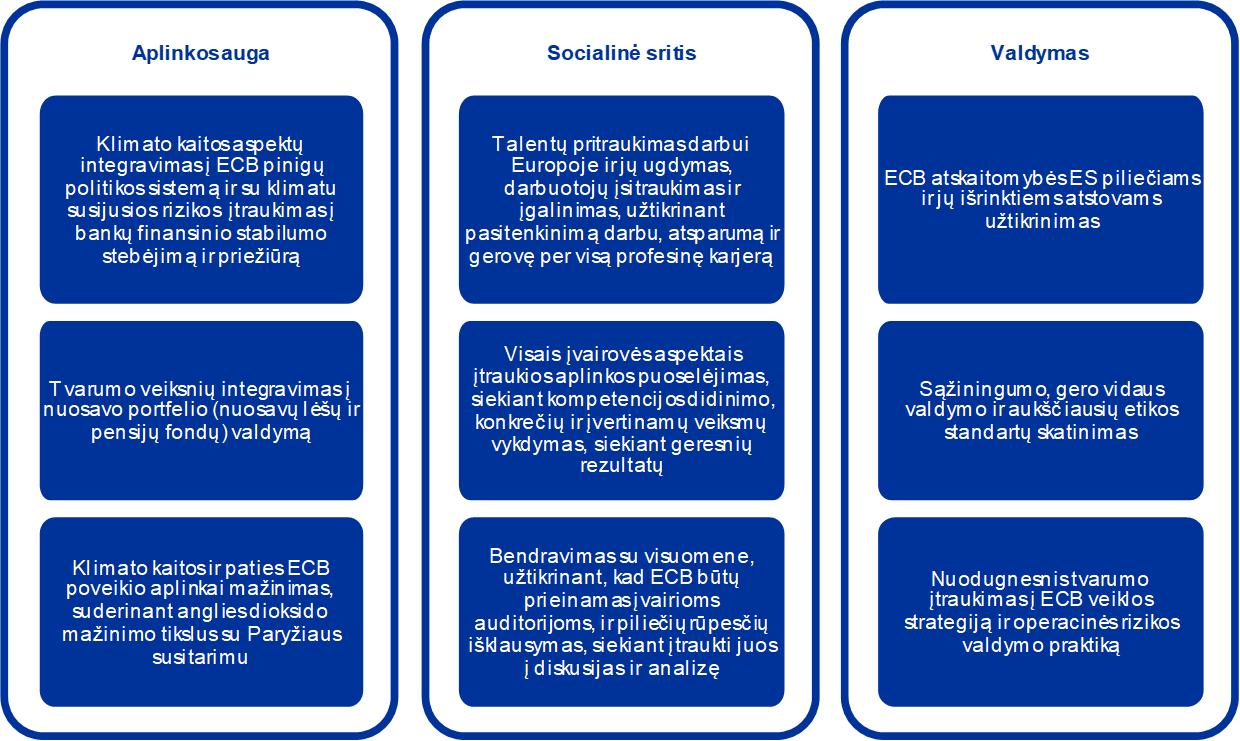 Aplinkosauga

Klimato kaitos aspektų integravimas į ECB pinigų politikos sistemą ir su klimatu susijusios rizikos įtraukimas į bankų finansinio stabilumo stebėjimą ir priežiūrą

Tvarumo veiksnių integravimas į nuosavo portfelio (nuosavų lėšų ir pensijų fondų) valdymą

Klimato kaitos ir paties ECB poveikio aplinkai mažinimas, suderinant anglies dioksido mažinimo tikslus su Paryžiaus susitarimu

Socialinė sritis

Talentų pritraukimas darbui Europoje ir jų ugdymas, darbuotojų įsitraukimas ir įgalinimas, užtikrinant pasitenkinimą darbu, atsparumą ir gerovę per visą profesinę karjerą

Visais įvairovės aspektais įtraukios aplinkos puoselėjimas, siekiant kompetencijos didinimo, konkrečių ir įvertinamų veiksmų vykdymas, siekiant geresnių rezultatų

Bendravimas su visuomene, užtikrinant, kad ECB būtų prieinamas įvairioms auditorijoms, ir piliečių rūpesčių išklausymas, siekiant įtraukti juos į diskusijas ir analizę

Valdymas

ECB atskaitomybės ES piliečiams ir jų išrinktiems atstovams užtikrinimas

Sąžiningumo, gero vidaus valdymo ir aukščiausių etikos standartų skatinimas

Nuodugnesnis tvarumo įtraukimas į ECB veiklos strategiją ir operacinės rizikos valdymo praktiką